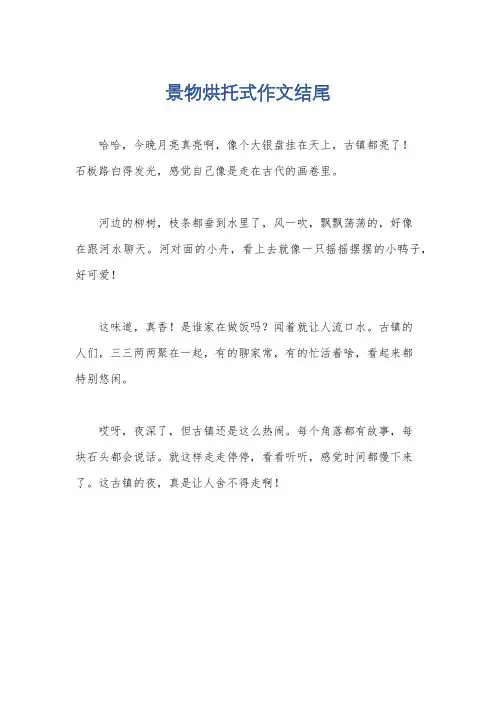 景物烘托式作文结尾

哈哈，今晚月亮真亮啊，像个大银盘挂在天上，古镇都亮了！石板路白得发光，感觉自己像是走在古代的画卷里。

河边的柳树，枝条都垂到水里了，风一吹，飘飘荡荡的，好像在跟河水聊天。河对面的小舟，看上去就像一只摇摇摆摆的小鸭子，好可爱！

这味道，真香！是谁家在做饭吗？闻着就让人流口水。古镇的人们，三三两两聚在一起，有的聊家常，有的忙活着啥，看起来都特别悠闲。

哎呀，夜深了，但古镇还是这么热闹。每个角落都有故事，每块石头都会说话。就这样走走停停，看看听听，感觉时间都慢下来了。这古镇的夜，真是让人舍不得走啊！